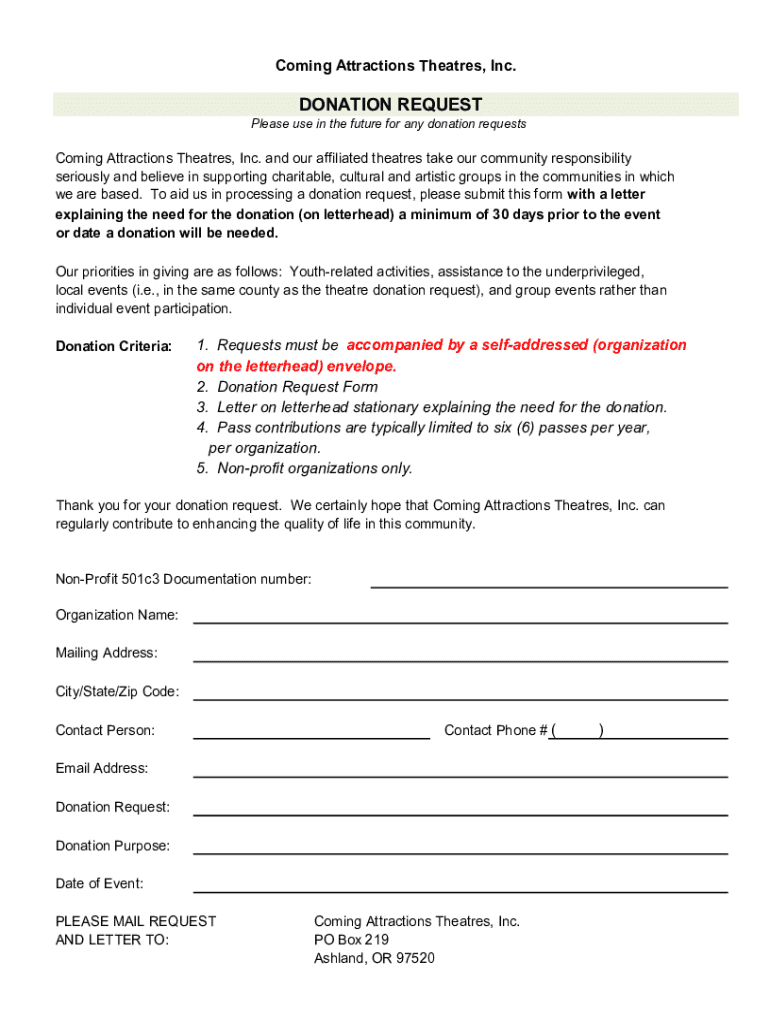 Coming Attractions Theatres, Inc.

DONATION REQUEST

Please use in the future for any donation requests

Coming Attractions Theatres, Inc. and our affiliated theatres take our community responsibility seriously and believe in supporting charitable, cultural and artistic groups in the communities in which we are based. To aid us in processing a donation request, please submit this form with a letter explaining the need for the donation (on letterhead) a minimum of 30 days prior to the event or date a donation will be needed.

Our priorities in giving are as follows: Youth-related activities, assistance to the underprivileged, local events (i.e., in the same county as the theatre donation request), and group events rather than individual event participation.

Donation Criteria:

1. Requests must be accompanied by a self-addressed (organization on the letterhead) envelope.
2. Donation Request Form
3. Letter on letterhead stationary explaining the need for the donation.
4. Pass contributions are typically limited to six (6) passes per year, per organization.
5. Non-profit organizations only.

Thank you for your donation request. We certainly hope that Coming Attractions Theatres, Inc. can regularly contribute to enhancing the quality of life in this community.

Non-Profit 501c3 Documentation number:

Organization Name:

Mailing Address:

City/State/Zip Code:

Contact Person:

Contact Phone # ( )

Email Address:

Donation Request:

Donation Purpose:

Date of Event:

PLEASE MAIL REQUEST AND LETTER TO:

Coming Attractions Theatres, Inc.
PO Box 219
Ashland, OR 97520